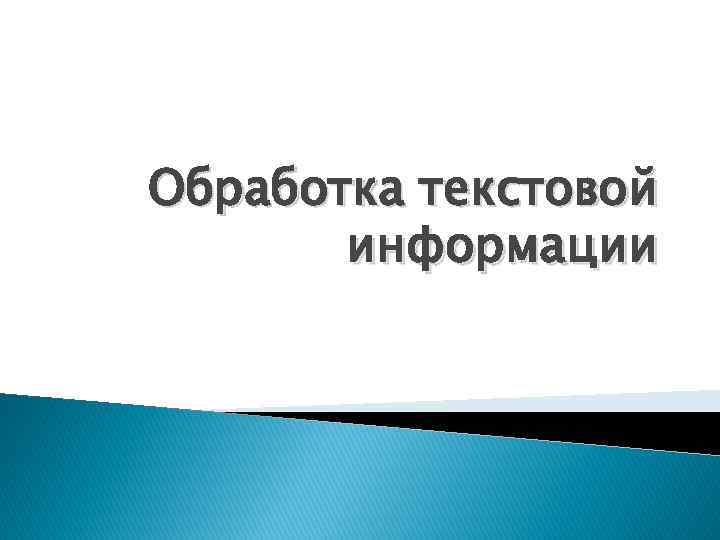 Обработка текстовой информации